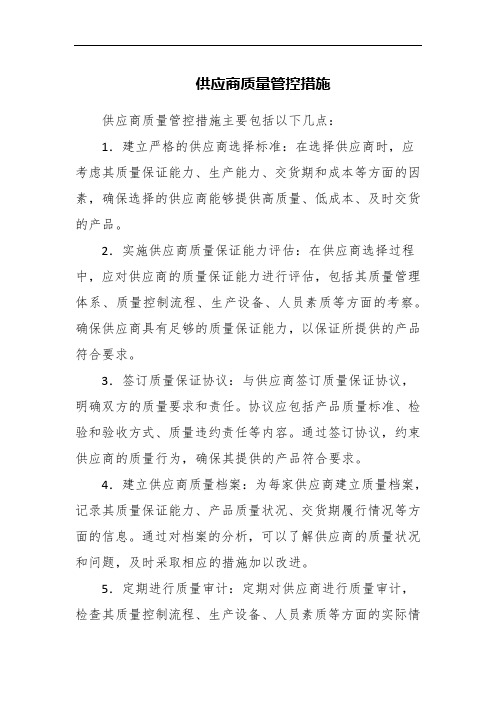 供应商质量管控措施

供应商质量管控措施主要包括以下几点：

1．建立严格的供应商选择标准：在选择供应商时，应考虑其质量保证能力、生产能力、交货期和成本等方面的因素，确保选择的供应商能够提供高质量、低成本、及时交货的产品。

2．实施供应商质量保证能力评估：在供应商选择过程中，应对供应商的质量保证能力进行评估，包括其质量管理体系、质量控制流程、生产设备、人员素质等方面的考察。确保供应商具有足够的质量保证能力，以保证所提供的产品符合要求。

3．签订质量保证协议：与供应商签订质量保证协议，明确双方的质量要求和责任。协议应包括产品质量标准、检验和验收方式、质量违约责任等内容。通过签订协议，约束供应商的质量行为，确保其提供的产品符合要求。

4．建立供应商质量档案：为每家供应商建立质量档案，记录其质量保证能力、产品质量状况、交货期履行情况等方面的信息。通过对档案的分析，可以了解供应商的质量状况和问题，及时采取相应的措施加以改进。

5．定期进行质量审计：定期对供应商进行质量审计，检查其质量控制流程、生产设备、人员素质等方面的实际情